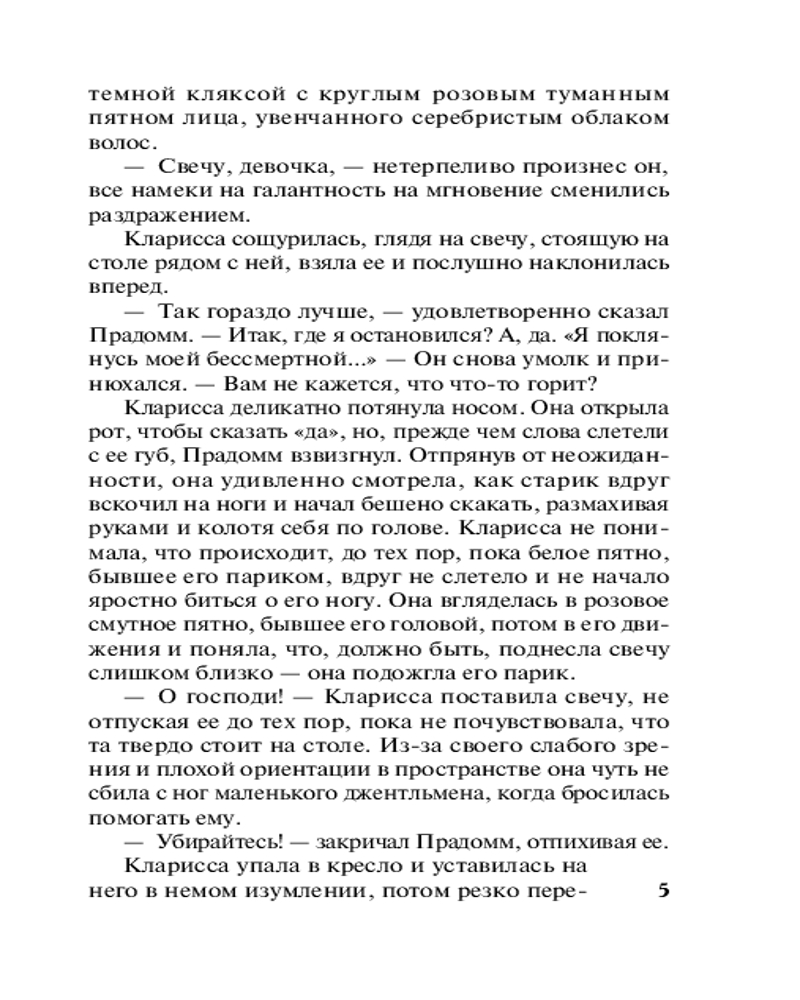 темной кляксой с круглым розовым туманным пятном лица, увенчанного серебристым облаком волос.

— Свечу, девочка, — нетерпеливо произнес он, все намеки на галантность на мгновение сменились раздражением.

Кларисса сощурилась, глядя на свечу, стоящую на столе рядом с ней, взяла ее и послушно наклонилась вперед.

— Так гораздо лучше, — удовлетворенно сказал Прадомм. — Итак, где я остановился? А, да. «Я поклянусь моей бессмертной...» — Он снова умолк и принюхался. — Вам не кажется, что что-то горит?

Кларисса деликатно потянула носом. Она открыла рот, чтобы сказать «да», но, прежде чем слова слетели с ее губ, Прадомм взвизгнул. Отпрянув от неожиданности, она удивленно смотрела, как старик вдруг вскочил на ноги и начал бешено скакать, размахивая руками и колотя себя по голове. Кларисса не понимала, что происходит, до тех пор, пока белое пятно, бывшее его париком, вдруг не слетело и не начало яростно биться о его ногу. Она вгляделась в розовое смутное пятно, бывшее его головой, потом в его движения и поняла, что, должно быть, поднесла свечу слишком близко — она подожгла его парик.

— О господи! — Кларисса поставила свечу, не отпуская ее до тех пор, пока не почувствовала, что та твердо стоит на столе. Из-за своего слабого зрения и плохой ориентации в пространстве она чуть не сбила с ног маленького джентльмена, когда бросилась помогать ему.

— Убирайтесь! — закричал Прадомм, отпихивая ее.

Кларисса упала в кресло и уставилась на него в немом изумлении, потом резко пере-

5